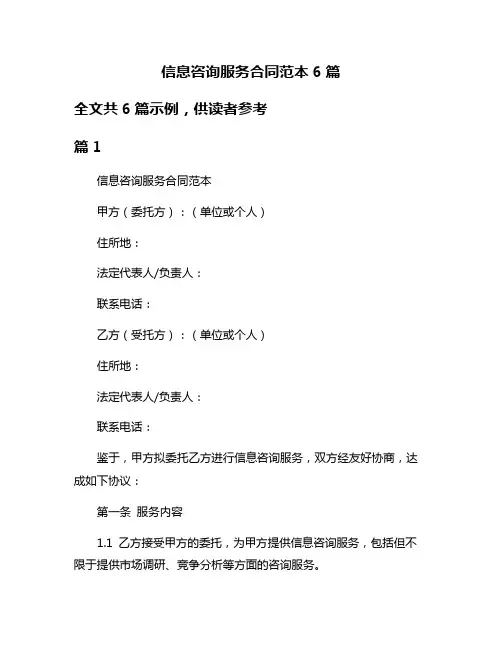 信息咨询服务合同范本 6 篇

全文共 6 篇示例，供读者参考

篇 1

信息咨询服务合同范本

甲方（委托方）：（单位或个人）

住所地：

法定代表人/负责人：

联系电话：

乙方（受托方）：（单位或个人）

住所地：

法定代表人/负责人：

联系电话：

鉴于，甲方拟委托乙方进行信息咨询服务，双方经友好协商，达成如下协议：

第一条 服务内容

1.1 乙方接受甲方的委托，为甲方提供信息咨询服务，包括但不限于提供市场调研、竞争分析等方面的咨询服务。